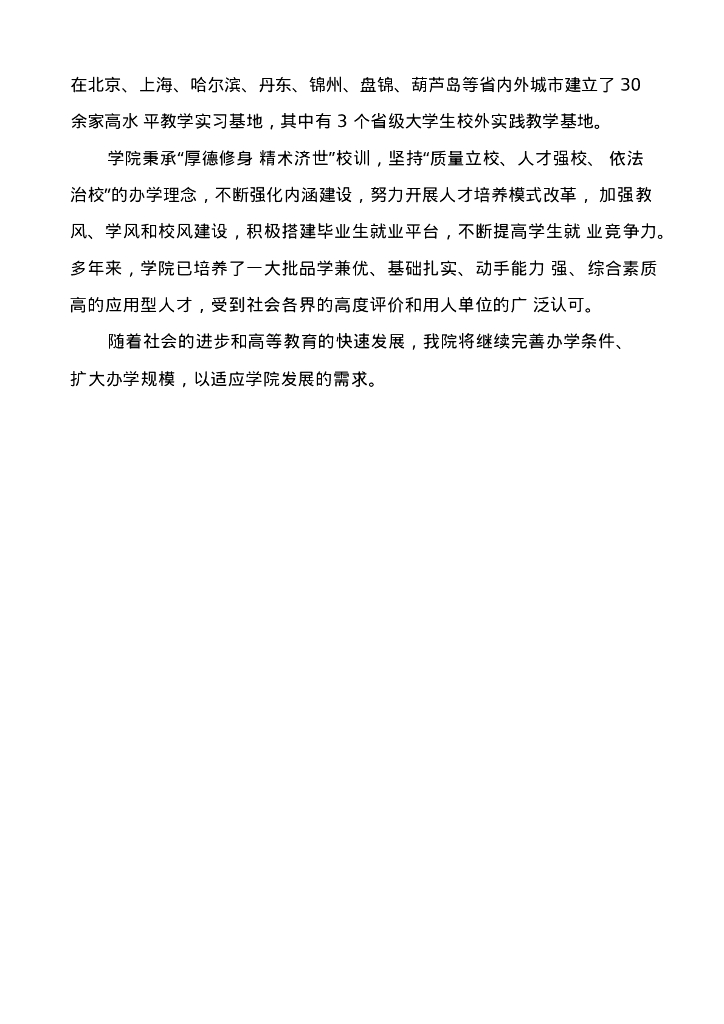 在北京、上海、哈尔滨、丹东、锦州、盘锦、葫芦岛等省内外城市建立了 30 余家高水 平教学实习基地，其中有 3 个省级大学生校外实践教学基地。

学院秉承“厚德修身 精术济世”校训，坚持“质量立校、人才强校、 依法治校”的办学理念，不断强化内涵建设，努力开展人才培养模式改革， 加强教风、学风和校风建设，积极搭建毕业生就业平台，不断提高学生就 业竞争力。多年来，学院已培养了一大批品学兼优、基础扎实、动手能力 强、综合素质高的应用型人才，受到社会各界的高度评价和用人单位的广 泛认可。

随着社会的进步和高等教育的快速发展，我院将继续完善办学条件、扩大办学规模，以适应学院发展的需求。